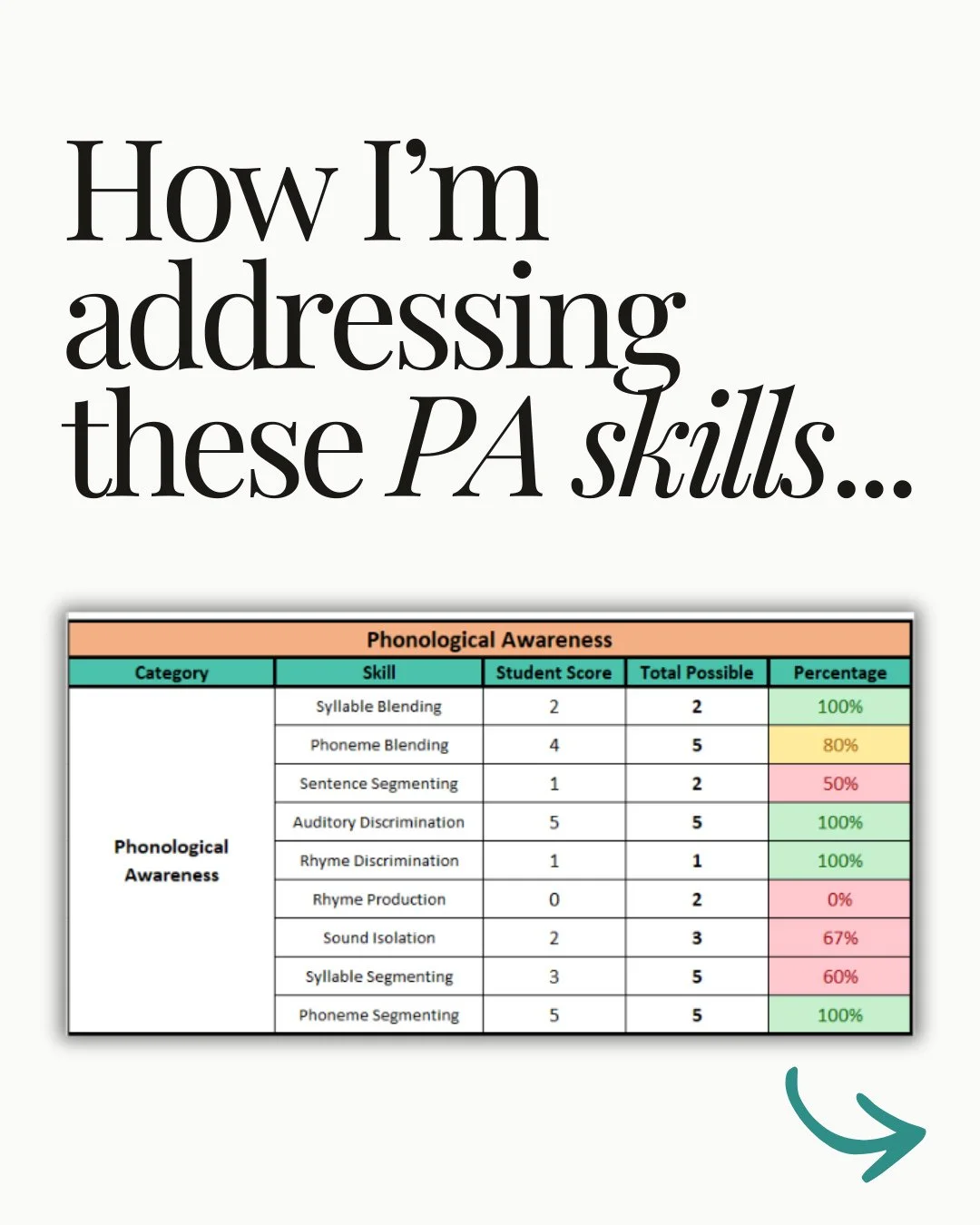 How I'm addressing these PA skills...

Phonological Awareness

| Category | Skill | Student Score | Total Possible | Percentage |
|---|---|---|---|---|
| Phonological Awareness | Syllable Blending | 2 | 2 | 100% |
| | Phoneme Blending | 4 | 5 | 80% |
| | Sentence Segmenting | 1 | 2 | 50% |
| | Auditory Discrimination | 5 | 5 | 100% |
| | Rhyme Discrimination | 1 | 1 | 100% |
| | Rhyme Production | 0 | 2 | 0% |
| | Sound Isolation | 2 | 3 | 67% |
| | Syllable Segmenting | 3 | 5 | 60% |
| | Phoneme Segmenting | 5 | 5 | 100% |